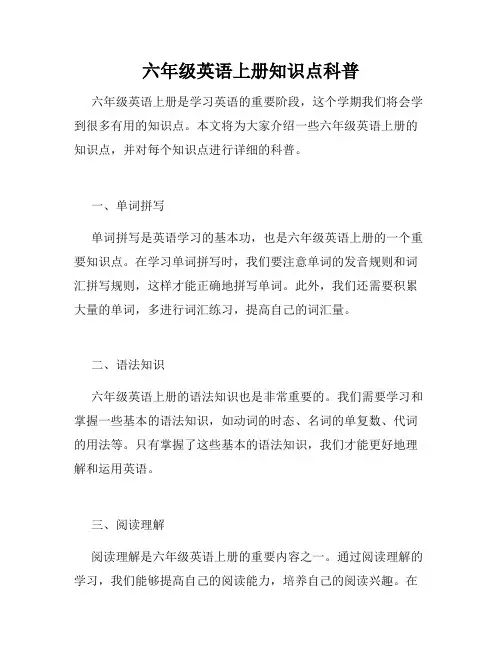 六年级英语上册知识点科普

六年级英语上册是学习英语的重要阶段，这个学期我们将会学到很多有用的知识点。本文将为大家介绍一些六年级英语上册的知识点，并对每个知识点进行详细的科普。

一、单词拼写

单词拼写是英语学习的基本功，也是六年级英语上册的一个重要知识点。在学习单词拼写时，我们要注意单词的发音规则和词汇拼写规则，这样才能正确地拼写单词。此外，我们还需要积累大量的单词，多进行词汇练习，提高自己的词汇量。

二、语法知识

六年级英语上册的语法知识也是非常重要的。我们需要学习和掌握一些基本的语法知识，如动词的时态、名词的单复数、代词的用法等。只有掌握了这些基本的语法知识，我们才能更好地理解和运用英语。

三、阅读理解

阅读理解是六年级英语上册的重要内容之一。通过阅读理解的学习，我们能够提高自己的阅读能力，培养自己的阅读兴趣。在